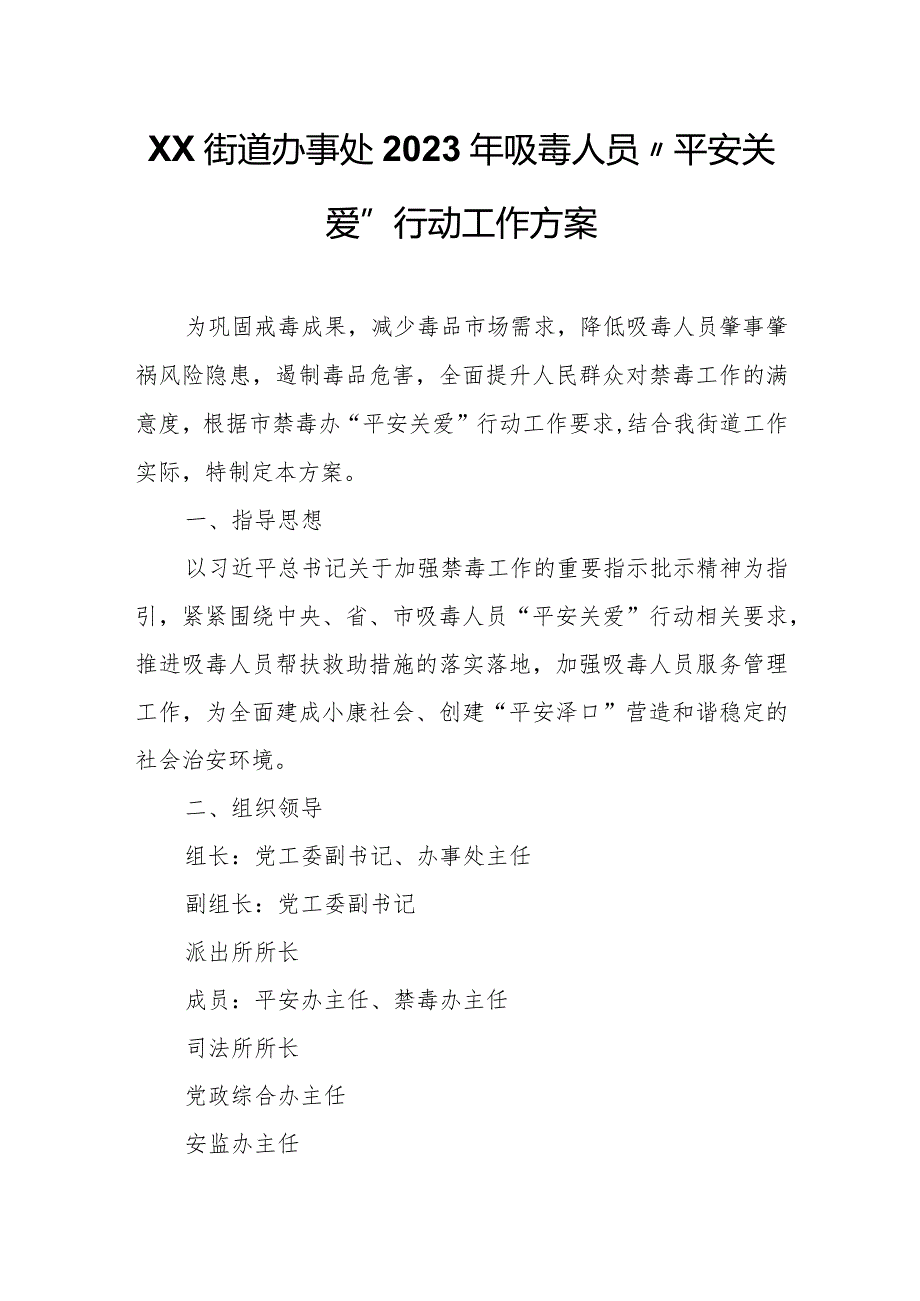 XX街道办事处2023年吸毒人员〃平安关爱”行动工作方案

为巩固戒毒成果，减少毒品市场需求，降低吸毒人员肇事肇祸风险隐患，遏制毒品危害，全面提升人民群众对禁毒工作的满意度，根据市禁毒办“平安关爱”行动工作要求,结合我街道工作实际，特制定本方案。

一、指导思想

以习近平总书记关于加强禁毒工作的重要指示批示精神为指引，紧紧围绕中央、省、市吸毒人员“平安关爱”行动相关要求，推进吸毒人员帮扶救助措施的落实落地，加强吸毒人员服务管理工作，为全面建成小康社会、创建“平安泽口”营造和谐稳定的社会治安环境。

二、组织领导

组长：党工委副书记、办事处主任

副组长：党工委副书记

派出所所长

成员：平安办主任、禁毒办主任

司法所所长

党政综合办主任

安监办主任